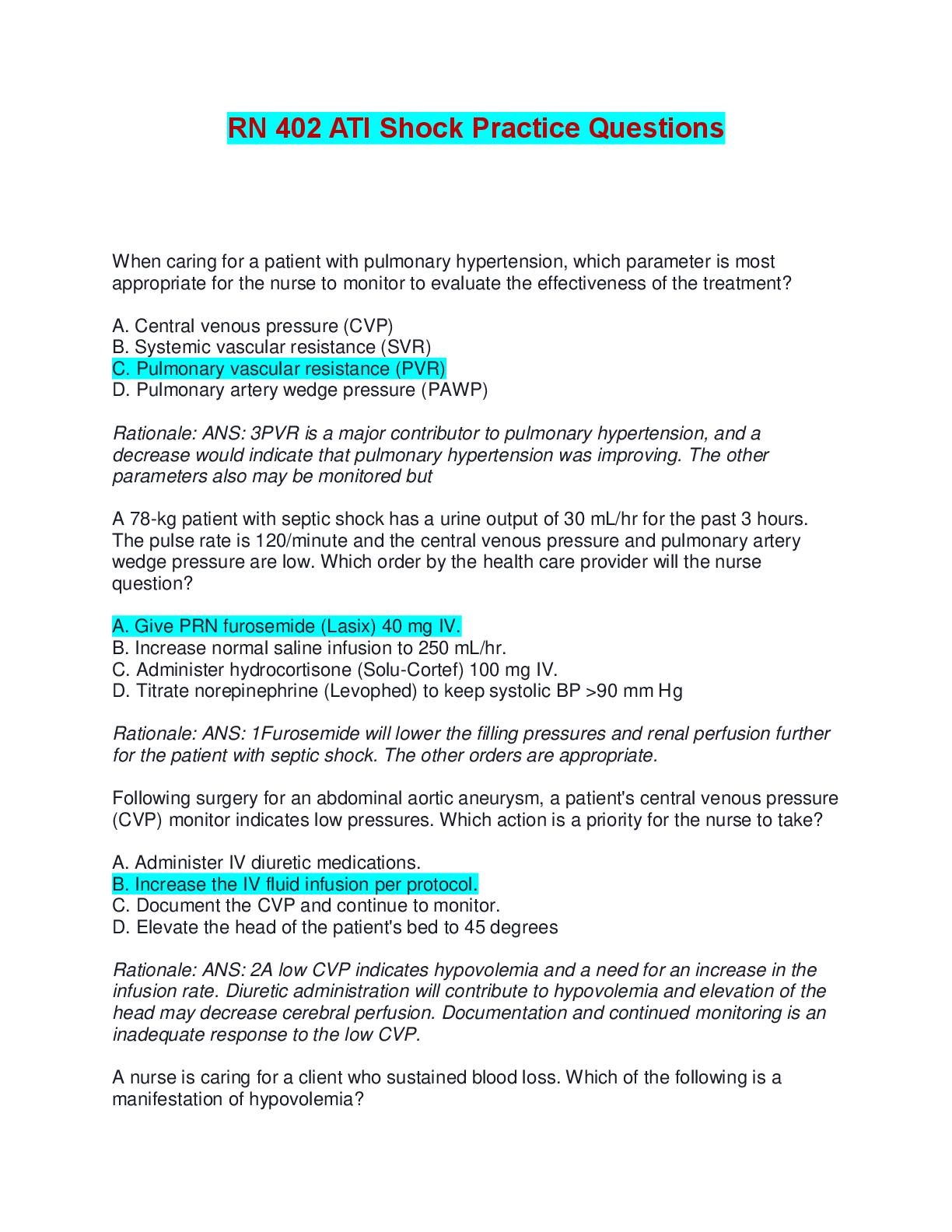 RN 402 ATI Shock Practice Questions

When caring for a patient with pulmonary hypertension, which parameter is most appropriate for the nurse to monitor to evaluate the effectiveness of the treatment?

A. Central venous pressure (CVP)
B. Systemic vascular resistance (SVR)
C. Pulmonary vascular resistance (PVR)
D. Pulmonary artery wedge pressure (PAWP)

Rationale: ANS: 3PVR is a major contributor to pulmonary hypertension, and a decrease would indicate that pulmonary hypertension was improving. The other parameters also may be monitored but

A 78-kg patient with septic shock has a urine output of 30 mL/hr for the past 3 hours. The pulse rate is 120/minute and the central venous pressure and pulmonary artery wedge pressure are low. Which order by the health care provider will the nurse question?

A. Give PRN furosemide (Lasix) 40 mg IV.
B. Increase normal saline infusion to 250 mL/hr.
C. Administer hydrocortisone (Solu-Cortef) 100 mg IV.
D. Titrate norepinephrine (Levophed) to keep systolic BP >90 mm Hg

Rationale: ANS: 1Furosemide will lower the filling pressures and renal perfusion further for the patient with septic shock. The other orders are appropriate.

Following surgery for an abdominal aortic aneurysm, a patient's central venous pressure (CVP) monitor indicates low pressures. Which action is a priority for the nurse to take?

A. Administer IV diuretic medications.
B. Increase the IV fluid infusion per protocol.
C. Document the CVP and continue to monitor.
D. Elevate the head of the patient's bed to 45 degrees

Rationale: ANS: 2A low CVP indicates hypovolemia and a need for an increase in the infusion rate. Diuretic administration will contribute to hypovolemia and elevation of the head may decrease cerebral perfusion. Documentation and continued monitoring is an inadequate response to the low CVP.

A nurse is caring for a client who sustained blood loss. Which of the following is a manifestation of hypovolemia?